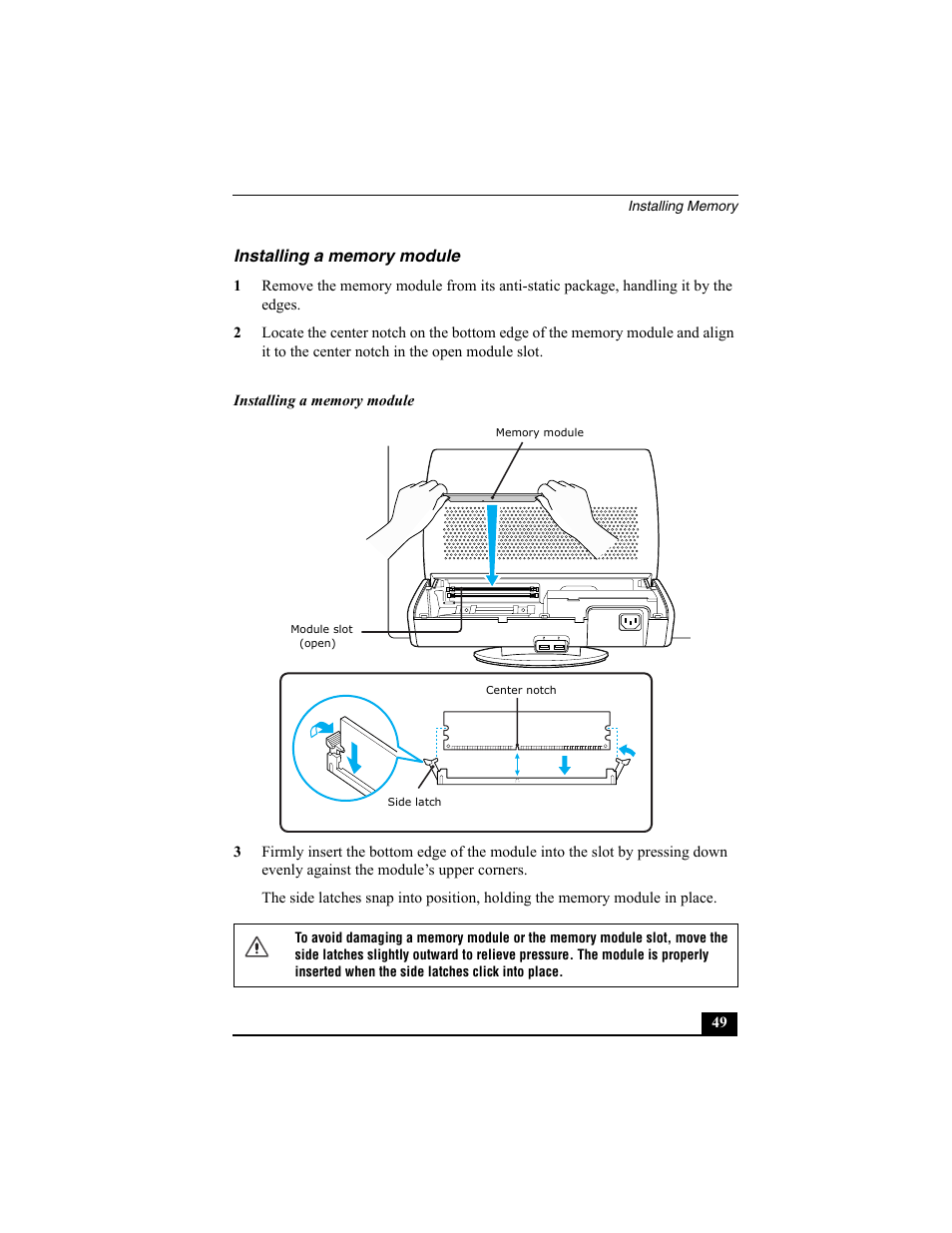 Installing Memory

Installing a memory module

1 Remove the memory module from its anti-static package, handling it by the edges.

2 Locate the center notch on the bottom edge of the memory module and align it to the center notch in the open module slot.

Installing a memory module

Memory module

Module slot (open)

Center notch

Side latch

3 Firmly insert the bottom edge of the module into the slot by pressing down evenly against the module's upper corners.

The side latches snap into position, holding the memory module in place.

To avoid damaging a memory module or the memory module slot, move the side latches slightly outward to relieve pressure. The module is properly inserted when the side latches click into place.

49